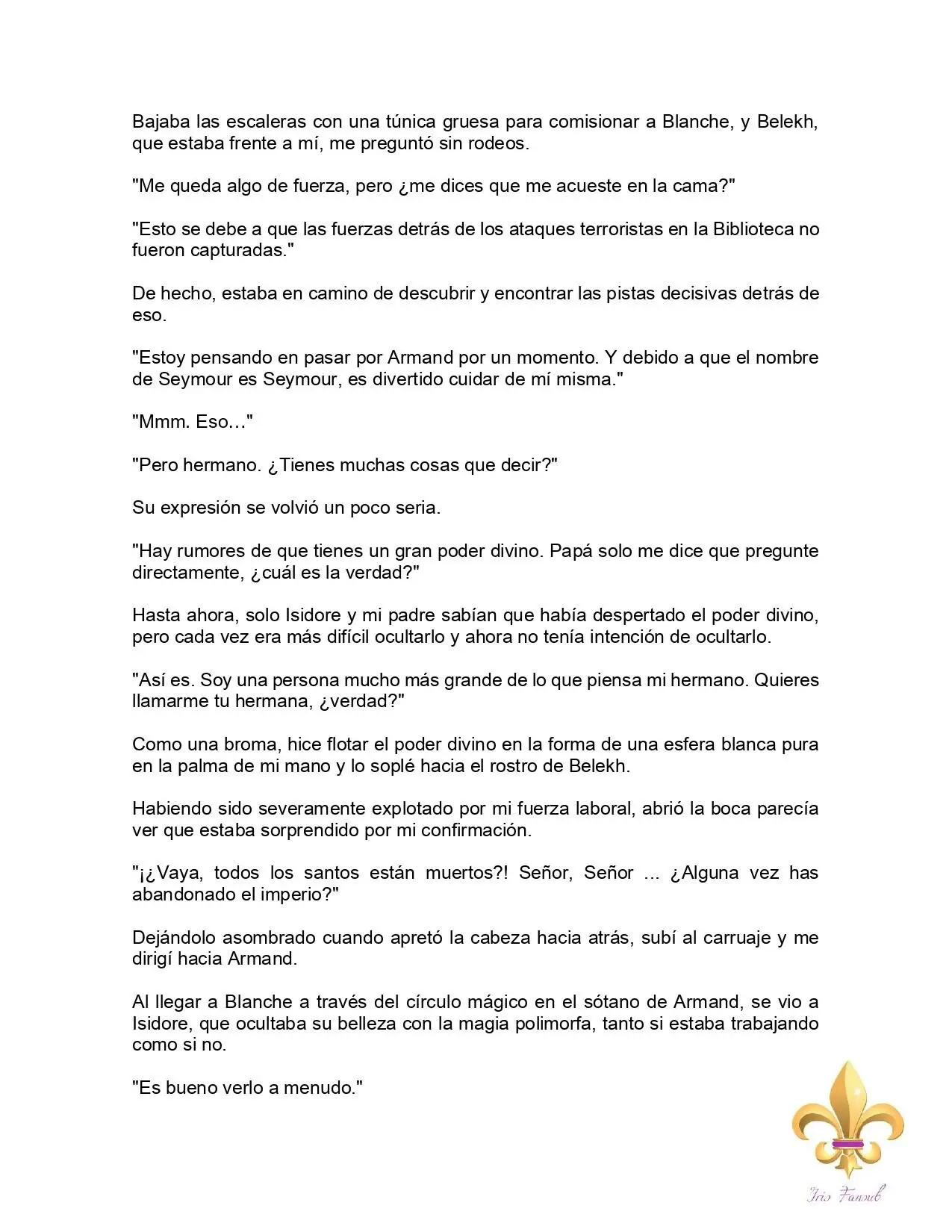 Bajaba las escaleras con una túnica gruesa para comisionar a Blanche, y Belekh, que estaba frente a mí, me preguntó sin rodeos.

"Me queda algo de fuerza, pero ¿me dices que me acueste en la cama?"

"Esto se debe a que las fuerzas detrás de los ataques terroristas en la Biblioteca no fueron capturadas."

De hecho, estaba en camino de descubrir y encontrar las pistas decisivas detrás de eso.

"Estoy pensando en pasar por Armand por un momento. Y debido a que el nombre de Seymour es Seymour, es divertido cuidar de mí misma."

"Mmm. Eso…"

"Pero hermano. ¿Tienes muchas cosas que decir?"

Su expresión se volvió un poco seria.

"Hay rumores de que tienes un gran poder divino. Papá solo me dice que pregunte directamente, ¿cuál es la verdad?"

Hasta ahora, solo Isidore y mi padre sabían que había despertado el poder divino, pero cada vez era más difícil ocultarlo y ahora no tenía intención de ocultarlo.

"Así es. Soy una persona mucho más grande de lo que piensa mi hermano. Quieres llamarme tu hermana, ¿verdad?"

Como una broma, hice flotar el poder divino en la forma de una esfera blanca pura en la palma de mi mano y lo soplé hacia el rostro de Belekh.

Habiendo sido severamente explotado por mi fuerza laboral, abrió la boca parecía ver que estaba sorprendido por mi confirmación.

"¡¿Vaya, todos los santos están muertos?! Señor, Señor ... ¿Alguna vez has abandonado el imperio?"

Dejándolo asombrado cuando apretó la cabeza hacia atrás, subí al carruaje y me dirigí hacia Armand.

Al llegar a Blanche a través del círculo mágico en el sótano de Armand, se vio a Isidore, que ocultaba su belleza con la magia polimorfa, tanto si estaba trabajando como si no.

"Es bueno verlo a menudo."

Iris Fansub